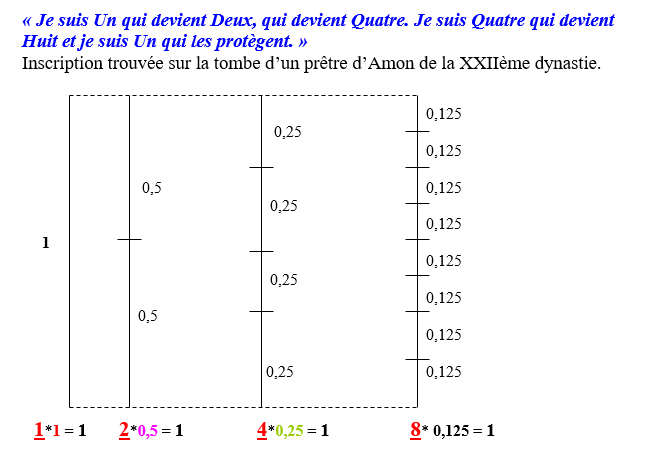 « Je suis Un qui devient Deux, qui devient Quatre. Je suis Quatre qui devient Huit et je suis Un qui les protègent. »
Inscription trouvée sur la tombe d'un prêtre d'Amon de la XXIIème dynastie.

1

0,5

0,5

0,25

0,25

0,25

0,25

0,125
0,125
0,125
0,125
0,125
0,125
0,125
0,125

1*1 = 1   2*0,5 = 1   4*0,25 = 1   8* 0,125 = 1